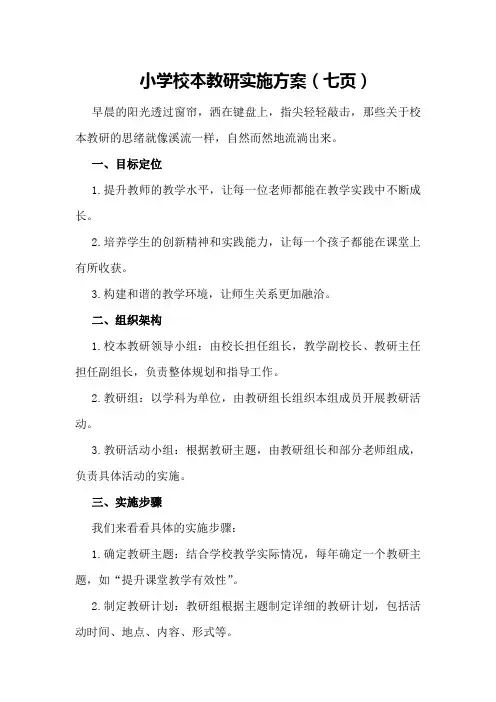 小学校本教研实施方案（七页）

早晨的阳光透过窗帘，洒在键盘上，指尖轻轻敲击，那些关于校本教研的思绪就像溪流一样，自然而然地流淌出来。

一、目标定位

1. 提升教师的教学水平，让每一位老师都能在教学实践中不断成长。

2. 培养学生的创新精神和实践能力，让每一个孩子都能在课堂上有所收获。

3. 构建和谐的教学环境，让师生关系更加融洽。

二、组织架构

1. 校本教研领导小组：由校长担任组长，教学副校长、教研主任担任副组长，负责整体规划和指导工作。

2. 教研组：以学科为单位，由教研组长组织本组成员开展教研活动。

3. 教研活动小组：根据教研主题，由教研组长和部分老师组成，负责具体活动的实施。

三、实施步骤

我们来看看具体的实施步骤：

1. 确定教研主题：结合学校教学实际情况，每年确定一个教研主题，如“提升课堂教学有效性”。

2. 制定教研计划：教研组根据主题制定详细的教研计划，包括活动时间、地点、内容、形式等。